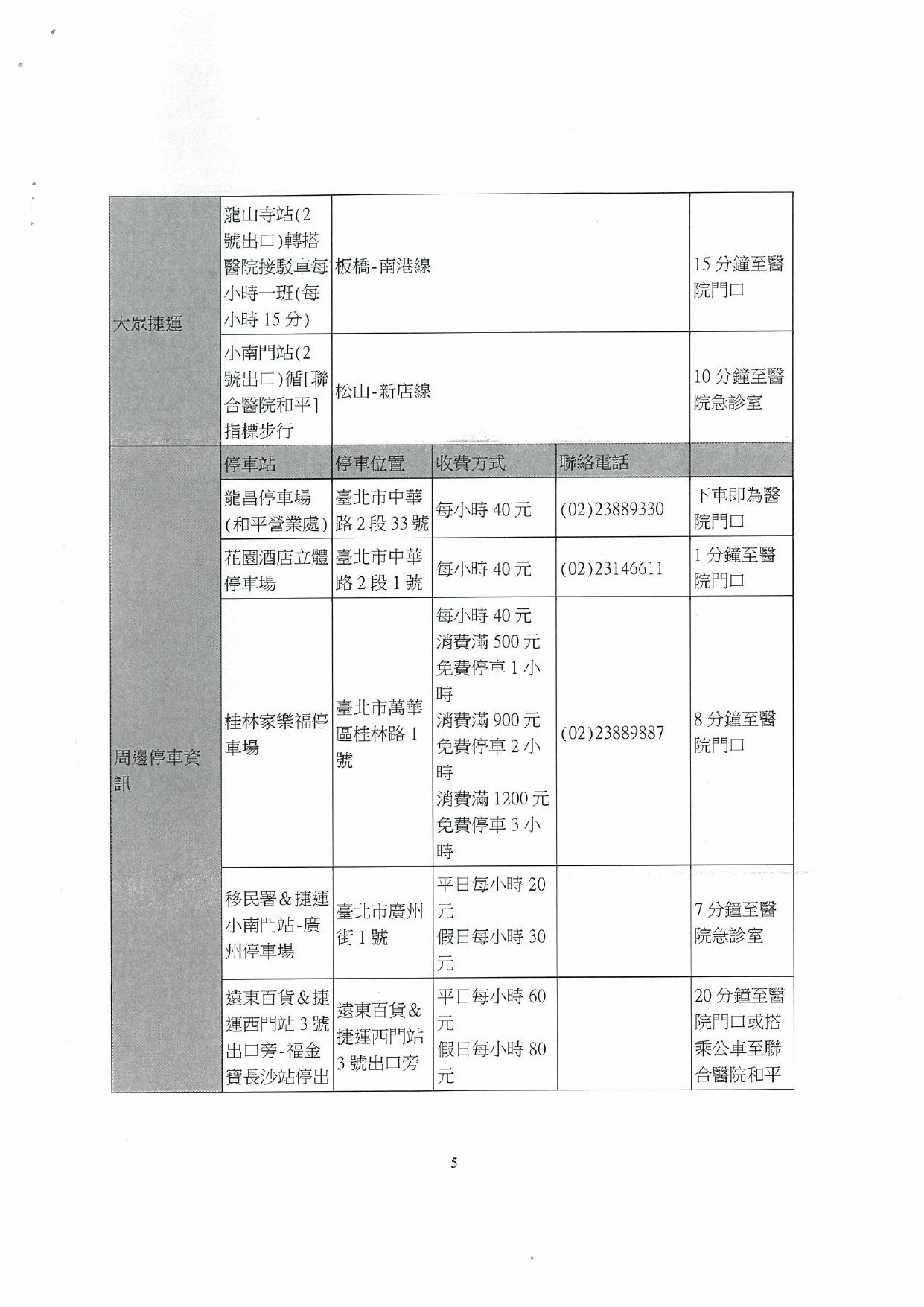 | | | | | | |
|---|---|---|---|---|---|
| 大眾捷運 | 龍山寺站(2號出口)轉搭醫院接駁車每小時一班(每小時15分) | 板橋-南港線 | | | 15分鐘至醫院門口 |
| | 小南門站(2號出口)循[聯合醫院和平]指標步行 | 松山-新店線 | | | 10分鐘至醫院急診室 |
| 周邊停車資訊 | 停車站 | 停車位置 | 收費方式 | 聯絡電話 | |
| | 龍昌停車場(和平營業處) | 臺北市中華路2段33號 | 每小時40元 | (02)23889330 | 下車即為醫院門口 |
| | 花園酒店立體停車場 | 臺北市中華路2段1號 | 每小時40元 | (02)23146611 | 1分鐘至醫院門口 |
| | 桂林家樂福停車場 | 臺北市萬華區桂林路1號 | 每小時40元 消費滿500元免費停車1小時 消費滿900元免費停車2小時 消費滿1200元免費停車3小時 | (02)23889887 | 8分鐘至醫院門口 |
| | 移民署&捷運小南門站-廣州停車場 | 臺北市廣州街1號 | 平日每小時20元 假日每小時30元 | | 7分鐘至醫院急診室 |
| | 遠東百貨&捷運西門站3號出口旁-福金寶長沙站停出 | 遠東百貨&捷運西門站3號出口旁 | 平日每小時60元 假日每小時80元 | | 20分鐘至醫院門口或搭乘公車至聯合醫院和平 |

5